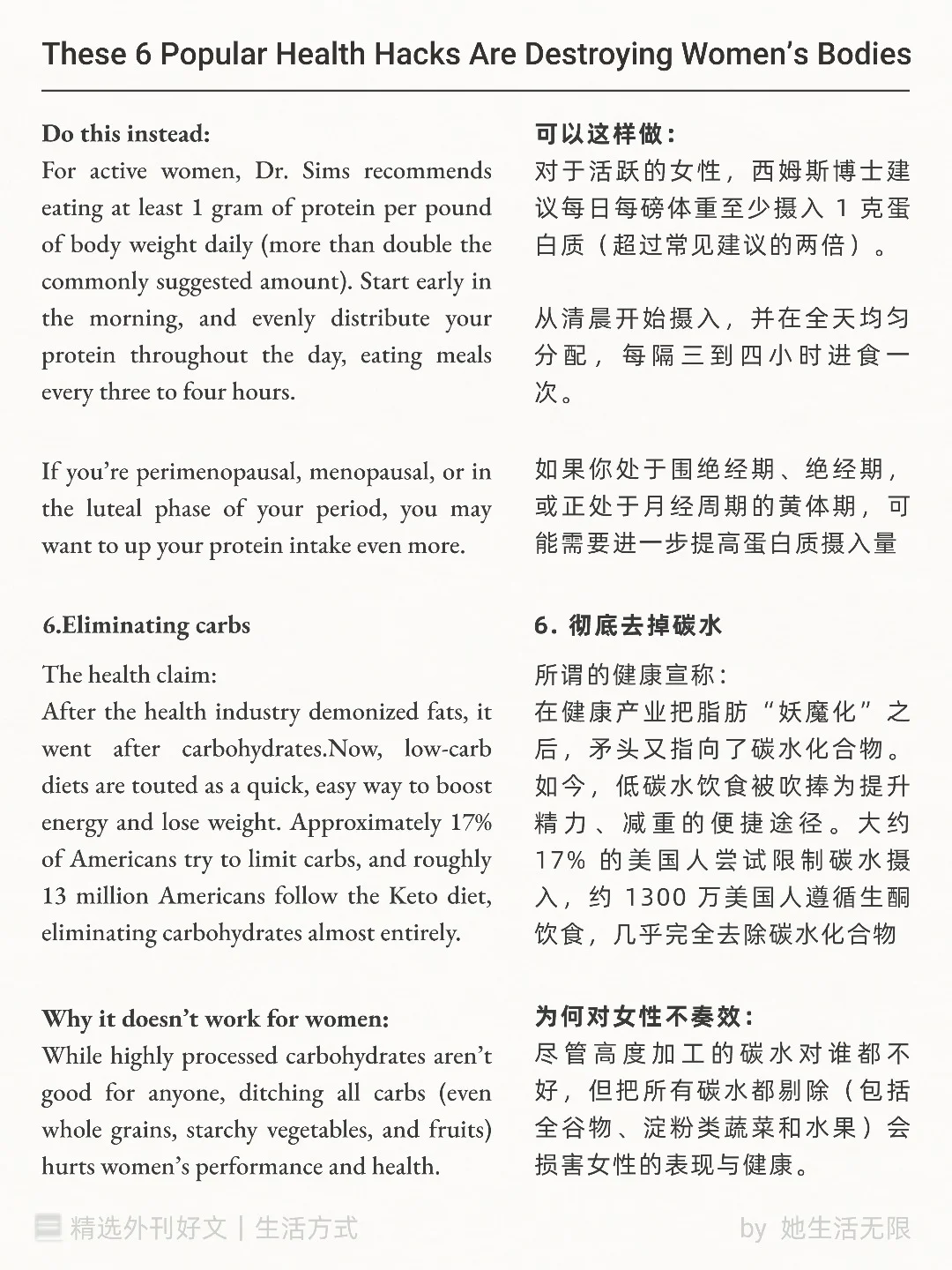 These 6 Popular Health Hacks Are Destroying Women's Bodies

Do this instead:
For active women, Dr. Sims recommends eating at least 1 gram of protein per pound of body weight daily (more than double the commonly suggested amount). Start early in the morning, and evenly distribute your protein throughout the day, eating meals every three to four hours.

If you're perimenopausal, menopausal, or in the luteal phase of your period, you may want to up your protein intake even more.

6.Eliminating carbs

The health claim:
After the health industry demonized fats, it went after carbohydrates.Now, low-carb diets are touted as a quick, easy way to boost energy and lose weight. Approximately 17% of Americans try to limit carbs, and roughly 13 million Americans follow the Keto diet, eliminating carbohydrates almost entirely.

Why it doesn't work for women:
While highly processed carbohydrates aren't good for anyone, ditching all carbs (even whole grains, starchy vegetables, and fruits) hurts women's performance and health.

可以这样做：
对于活跃的女性，西姆斯博士建议每日每磅体重至少摄入 1 克蛋白质（超过常见建议的两倍）。

从清晨开始摄入，并在全天均匀分配，每隔三到四小时进食一次。

如果你处于围绝经期、绝经期，或正处于月经周期的黄体期，可能需要进一步提高蛋白质摄入量

6. 彻底去掉碳水

所谓的健康宣称：
在健康产业把脂肪“妖魔化”之后，矛头又指向了碳水化合物。如今，低碳水饮食被吹捧为提升精力、减重的便捷途径。大约 17% 的美国人尝试限制碳水摄入，约 1300 万美国人遵循生酮饮食，几乎完全去除碳水化合物

为何对女性不奏效：
尽管高度加工的碳水对谁都不好，但把所有碳水都剔除（包括全谷物、淀粉类蔬菜和水果）会损害女性的表现与健康。

精选外刊好文 | 生活方式

by 她生活无限